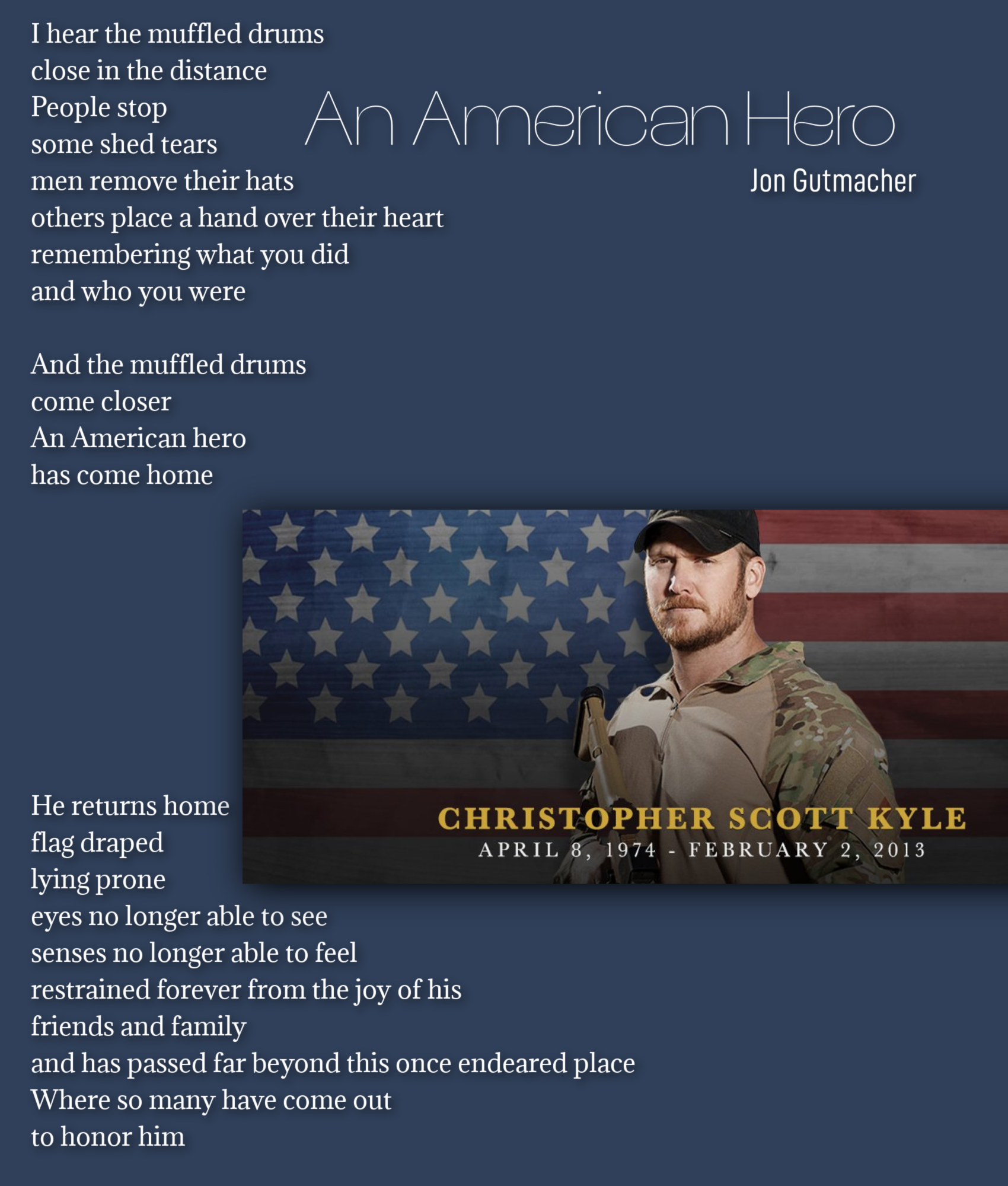 An American Hero

Jon Gutmacher

I hear the muffled drums
close in the distance
People stop
some shed tears
men remove their hats
others place a hand over their heart
remembering what you did
and who you were

And the muffled drums
come closer
An American hero
has come home

CHRISTOPHER SCOTT KYLE
APRIL 8, 1974 - FEBRUARY 2, 2013

He returns home
flag draped
lying prone
eyes no longer able to see
senses no longer able to feel
restrained forever from the joy of his
friends and family
and has passed far beyond this once endeared place
Where so many have come out
to honor him